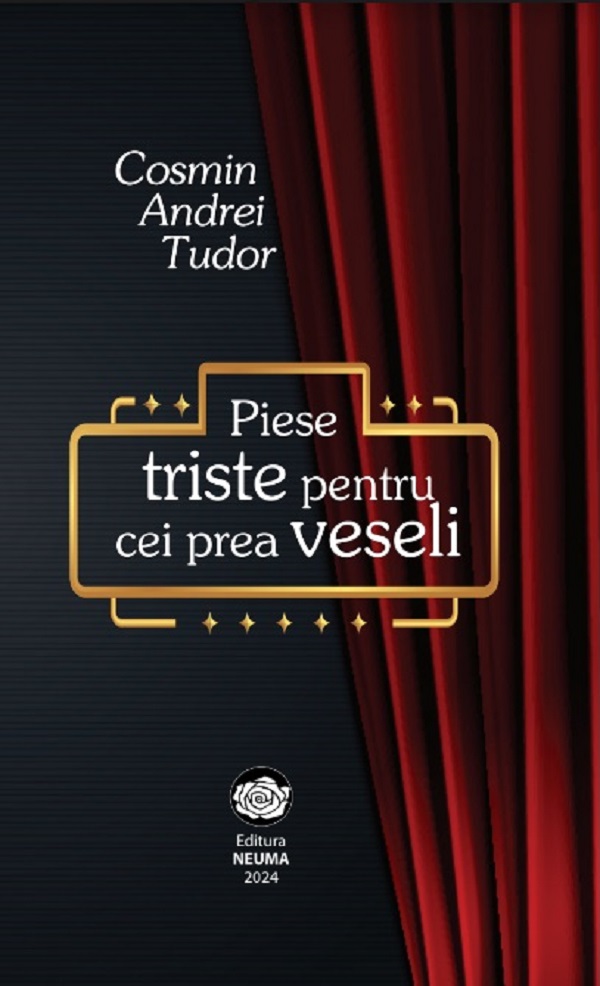 Cosmin
Andrei
Tudor

Piese
triste pentru
cei prea veseli

Editura
NEUMA
2024